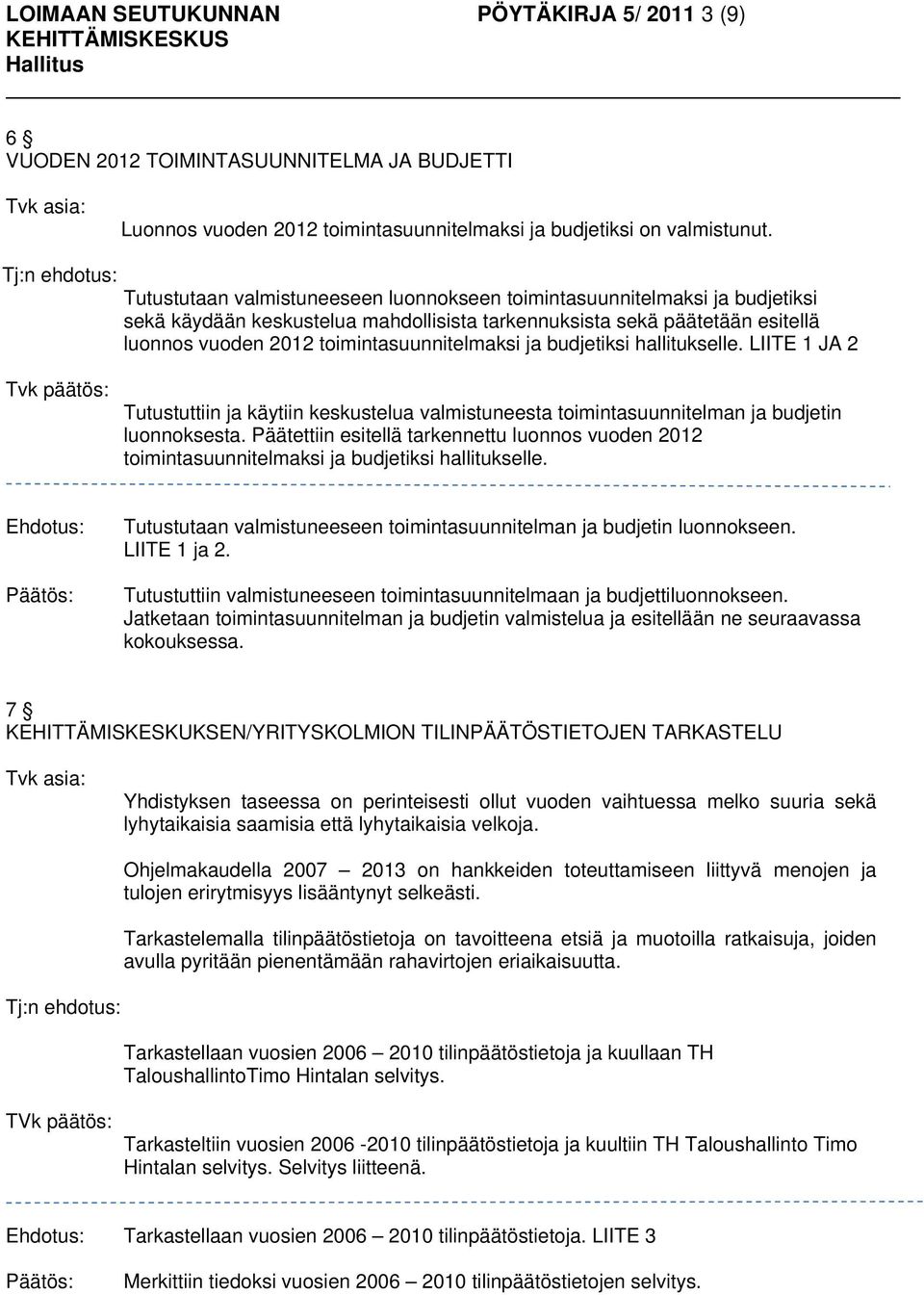 LOIMAAN SEUTUKUNNAN KEHITTÄMISKESKUS Hallitus

PÖYTÄKIRJA 5/ 2011 3 (9)

6 §
VUODEN 2012 TOIMINTASUUNNITELMA JA BUDJETTI

Tvk asia:

Luonnos vuoden 2012 toimintasuunnitelmaksi ja budjetiksi on valmistunut.

Tj:n ehdotus:

Tutustutaan valmistuneeseen luonnokseen toimintasuunnitelmaksi ja budjetiksi sekä käydään keskustelua mahdollisista tarkennuksista sekä päätetään esitellä luonnos vuoden 2012 toimintasuunnitelmaksi ja budjetiksi hallitukselle. LIITE 1 JA 2

Tvk päätös:

Tutustuttiin ja käytiin keskustelua valmistuneesta toimintasuunnitelman ja budjetin luonnoksesta. Päätettiin esitellä tarkennettu luonnos vuoden 2012 toimintasuunnitelmaksi ja budjetiksi hallitukselle.

Ehdotus:

Tutustutaan valmistuneeseen toimintasuunnitelman ja budjetin luonnokseen. LIITE 1 ja 2.

Päätös:

Tutustuttiin valmistuneeseen toimintasuunnitelmaan ja budjettiluonnokseen. Jatketaan toimintasuunnitelman ja budjetin valmistelua ja esitellään ne seuraavassa kokouksessa.

7 §
KEHITTÄMISKESKUKSEN/YRITYSKOLMION TILINPÄÄTÖSTIETOJEN TARKASTELU

Tvk asia:

Yhdistyksen taseessa on perinteisesti ollut vuoden vaihtuessa melko suuria sekä lyhytaikaisia saamisia että lyhytaikaisia velkoja.

Ohjelmakaudella 2007 – 2013 on hankkeiden toteuttamiseen liittyvä menojen ja tulojen erirytmisyys lisääntynyt selkeästi.

Tarkastelemalla tilinpäätöstietoja on tavoitteena etsiä ja muotoilla ratkaisuja, joiden avulla pyritään pienentämään rahavirtojen eriaikaisuutta.

Tj:n ehdotus:

Tarkastellaan vuosien 2006 – 2010 tilinpäätöstietoja ja kuullaan TH TaloushallintoTimo Hintalan selvitys.

TVk päätös:

Tarkasteltiin vuosien 2006 -2010 tilinpäätöstietoja ja kuultiin TH Taloushallinto Timo Hintalan selvitys. Selvitys liitteenä.

Ehdotus: Tarkastellaan vuosien 2006 – 2010 tilinpäätöstietoja. LIITE 3

Päätös: Merkittiin tiedoksi vuosien 2006 – 2010 tilinpäätöstietojen selvitys.